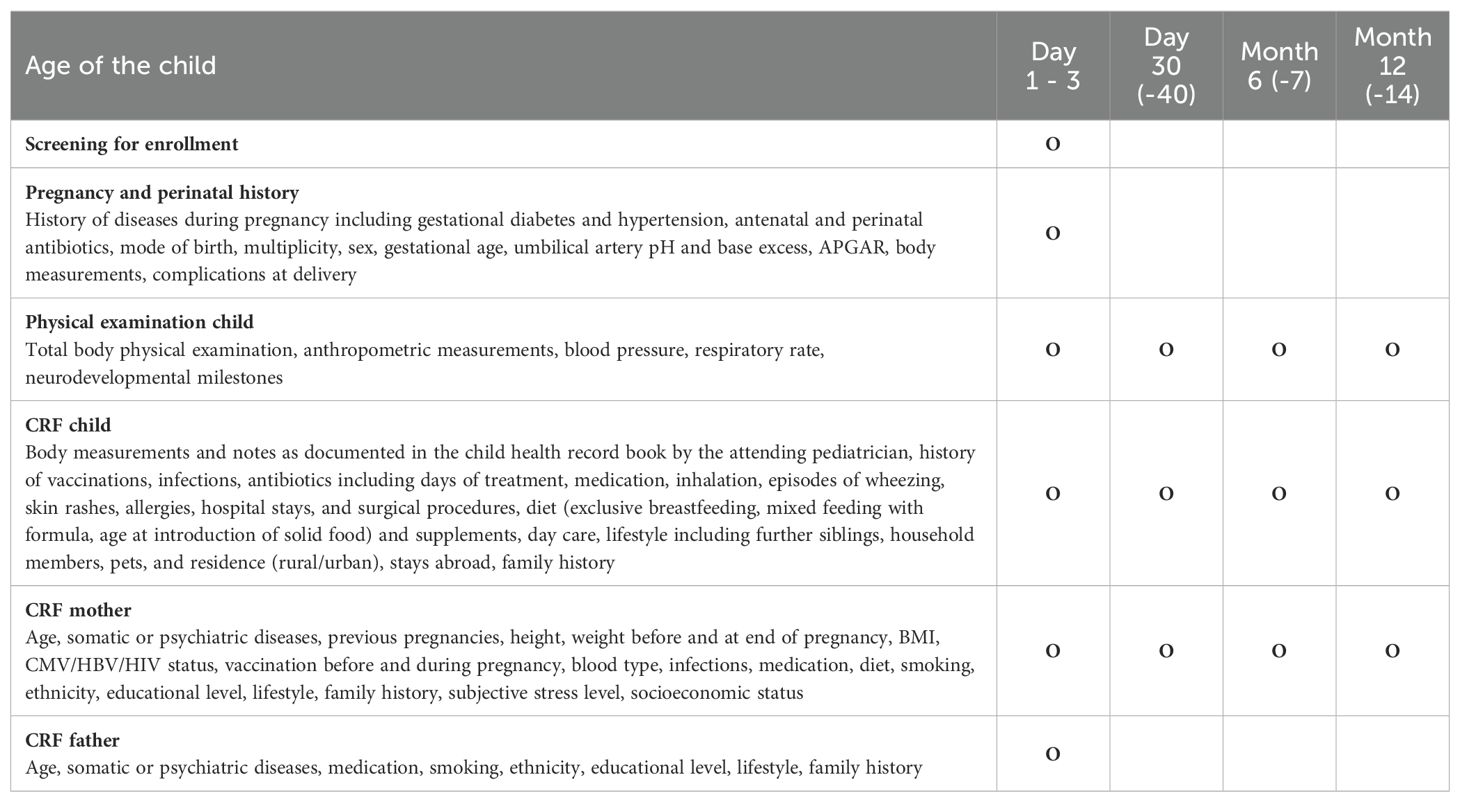 | Age of the child | Day 1 - 3 | Day 30 (-40) | Month 6 (-7) | Month 12 (-14) |
|---|---|---|---|---|
| **Screening for enrollment** | O | | | |
| **Pregnancy and perinatal history** History of diseases during pregnancy including gestational diabetes and hypertension, antenatal and perinatal antibiotics, mode of birth, multiplicity, sex, gestational age, umbilical artery pH and base excess, APGAR, body measurements, complications at delivery | O | | | |
| **Physical examination child** Total body physical examination, anthropometric measurements, blood pressure, respiratory rate, neurodevelopmental milestones | O | O | O | O |
| **CRF child** Body measurements and notes as documented in the child health record book by the attending pediatrician, history of vaccinations, infections, antibiotics including days of treatment, medication, inhalation, episodes of wheezing, skin rashes, allergies, hospital stays, and surgical procedures, diet (exclusive breastfeeding, mixed feeding with formula, age at introduction of solid food) and supplements, day care, lifestyle including further siblings, household members, pets, and residence (rural/urban), stays abroad, family history | O | O | O | O |
| **CRF mother** Age, somatic or psychiatric diseases, previous pregnancies, height, weight before and at end of pregnancy, BMI, CMV/HBV/HIV status, vaccination before and during pregnancy, blood type, infections, medication, diet, smoking, ethnicity, educational level, lifestyle, family history, subjective stress level, socioeconomic status | O | O | O | O |
| **CRF father** Age, somatic or psychiatric diseases, medication, smoking, ethnicity, educational level, lifestyle, family history | O | | | |